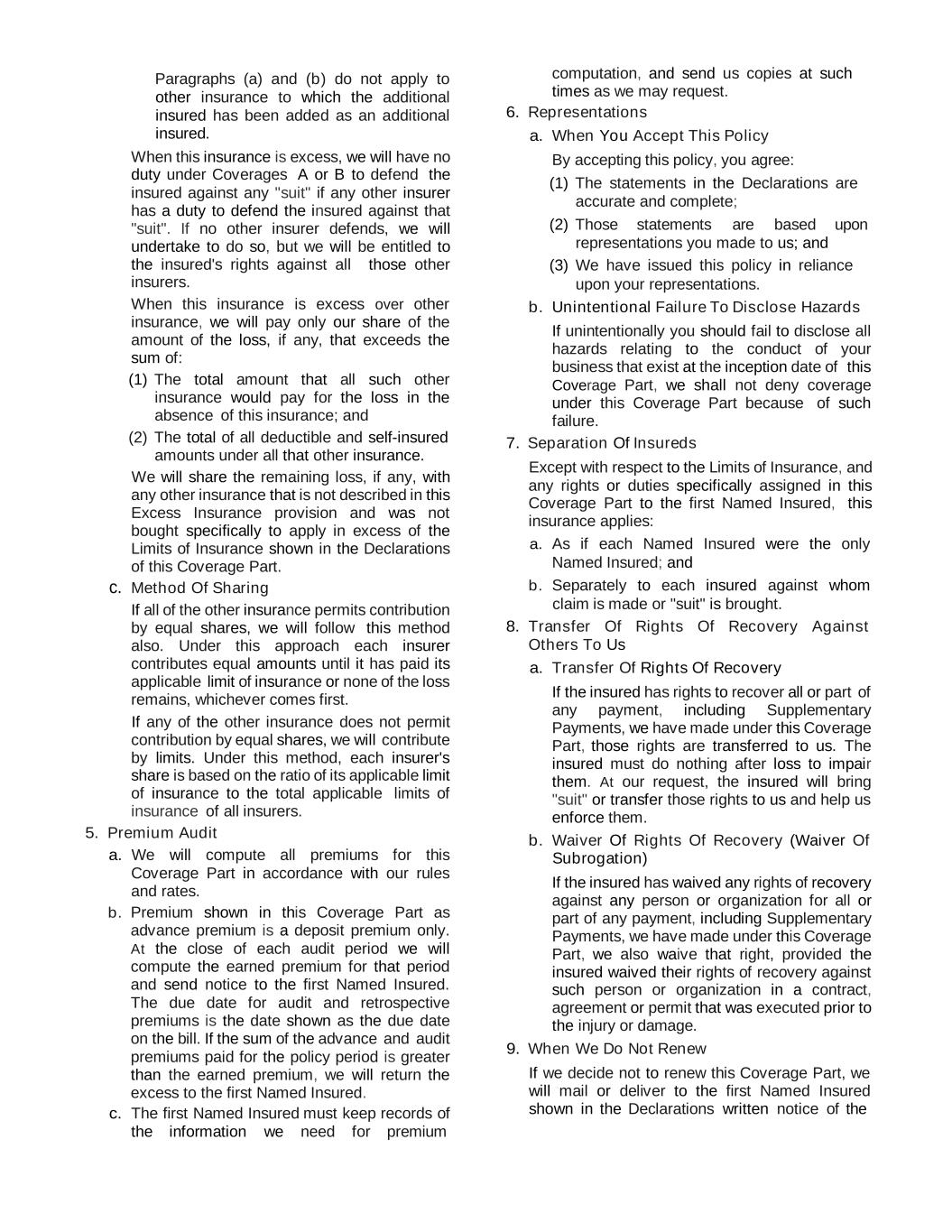 Paragraphs (a) and (b) do not apply to other insurance to which the additional insured has been added as an additional insured.

When this insurance is excess, we will have no duty under Coverages A or B to defend the insured against any "suit" if any other insurer has a duty to defend the insured against that "suit". If no other insurer defends, we will undertake to do so, but we will be entitled to the insured's rights against all those other insurers.

When this insurance is excess over other insurance, we will pay only our share of the amount of the loss, if any, that exceeds the sum of:

(1) The total amount that all such other insurance would pay for the loss in the absence of this insurance; and

(2) The total of all deductible and self-insured amounts under all that other insurance.

We will share the remaining loss, if any, with any other insurance that is not described in this Excess Insurance provision and was not bought specifically to apply in excess of the Limits of Insurance shown in the Declarations of this Coverage Part.

c. Method Of Sharing

If all of the other insurance permits contribution by equal shares, we will follow this method also. Under this approach each insurer contributes equal amounts until it has paid its applicable limit of insurance or none of the loss remains, whichever comes first.

If any of the other insurance does not permit contribution by equal shares, we will contribute by limits. Under this method, each insurer's share is based on the ratio of its applicable limit of insurance to the total applicable limits of insurance of all insurers.

5. Premium Audit

a. We will compute all premiums for this Coverage Part in accordance with our rules and rates.

b. Premium shown in this Coverage Part as advance premium is a deposit premium only. At the close of each audit period we will compute the earned premium for that period and send notice to the first Named Insured. The due date for audit and retrospective premiums is the date shown as the due date on the bill. If the sum of the advance and audit premiums paid for the policy period is greater than the earned premium, we will return the excess to the first Named Insured.

c. The first Named Insured must keep records of the information we need for premium computation, and send us copies at such times as we may request.

6. Representations

a. When You Accept This Policy

By accepting this policy, you agree:

(1) The statements in the Declarations are accurate and complete;

(2) Those statements are based upon representations you made to us; and

(3) We have issued this policy in reliance upon your representations.

b. Unintentional Failure To Disclose Hazards

If unintentionally you should fail to disclose all hazards relating to the conduct of your business that exist at the inception date of this Coverage Part, we shall not deny coverage under this Coverage Part because of such failure.

7. Separation Of Insureds

Except with respect to the Limits of Insurance, and any rights or duties specifically assigned in this Coverage Part to the first Named Insured, this insurance applies:

a. As if each Named Insured were the only Named Insured; and

b. Separately to each insured against whom claim is made or "suit" is brought.

8. Transfer Of Rights Of Recovery Against Others To Us

a. Transfer Of Rights Of Recovery

If the insured has rights to recover all or part of any payment, including Supplementary Payments, we have made under this Coverage Part, those rights are transferred to us. The insured must do nothing after loss to impair them. At our request, the insured will bring "suit" or transfer those rights to us and help us enforce them.

b. Waiver Of Rights Of Recovery (Waiver Of Subrogation)

If the insured has waived any rights of recovery against any person or organization for all or part of any payment, including Supplementary Payments, we have made under this Coverage Part, we also waive that right, provided the insured waived their rights of recovery against such person or organization in a contract, agreement or permit that was executed prior to the injury or damage.

9. When We Do Not Renew

If we decide not to renew this Coverage Part, we will mail or deliver to the first Named Insured shown in the Declarations written notice of the